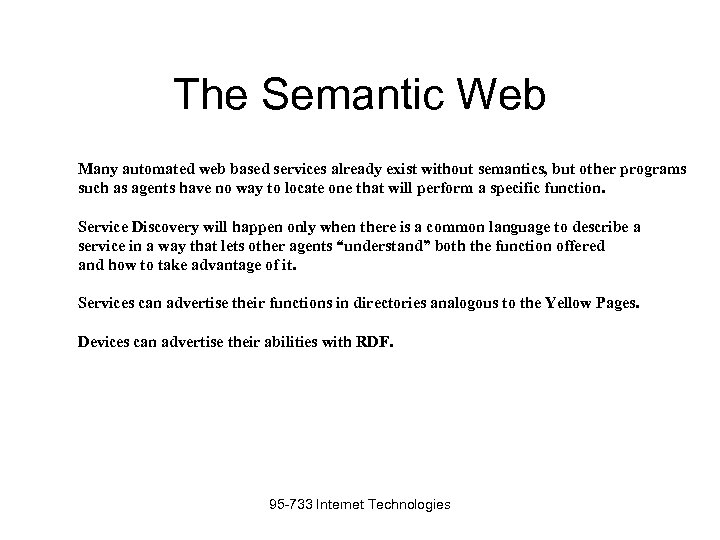 The Semantic Web

Many automated web based services already exist without semantics, but other programs such as agents have no way to locate one that will perform a specific function.

Service Discovery will happen only when there is a common language to describe a service in a way that lets other agents "understand" both the function offered and how to take advantage of it.

Services can advertise their functions in directories analogous to the Yellow Pages.

Devices can advertise their abilities with RDF.

95-733 Internet Technologies